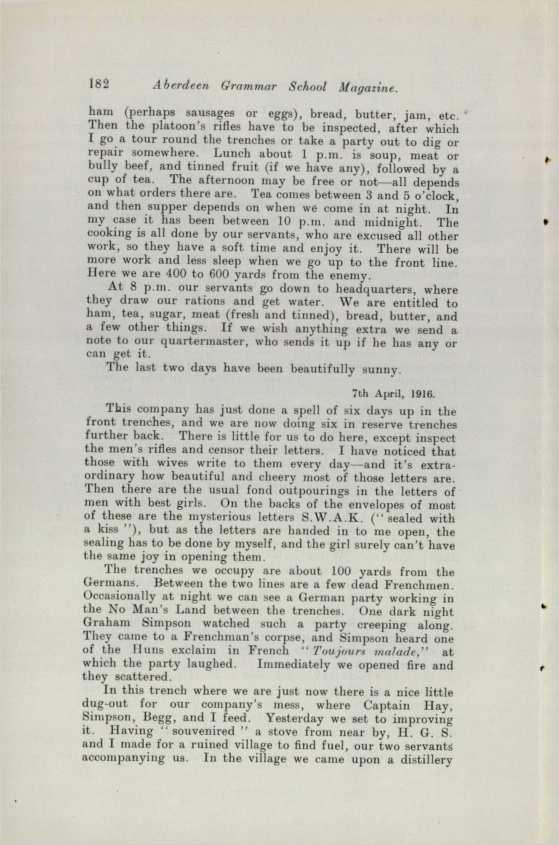 182 Aberdeen Grammar School Magazine.

ham (perhaps sausages or eggs), bread, butter, jam, etc. Then the platoon's rifles have to be inspected, after which I go a tour round the trenches or take a party out to dig or repair somewhere. Lunch about 1 p.m. is soup, meat or bully beef, and tinned fruit (if we have any), followed by a cup of tea. The afternoon may be free or not—all depends on what orders there are. Tea comes between 3 and 5 o'clock, and then supper depends on when we come in at night. In my case it has been between 10 p.m. and midnight. The cooking is all done by our servants, who are excused all other work, so they have a soft time and enjoy it. There will be more work and less sleep when we go up to the front line. Here we are 400 to 600 yards from the enemy.

At 8 p.m. our servants go down to headquarters, where they draw our rations and get water. We are entitled to ham, tea, sugar, meat (fresh and tinned), bread, butter, and a few other things. If we wish anything extra we send a note to our quartermaster, who sends it up if he has any or can get it.

The last two days have been beautifully sunny.

7th April, 1916.

This company has just done a spell of six days up in the front trenches, and we are now doing six in reserve trenches further back. There is little for us to do here, except inspect the men's rifles and censor their letters. I have noticed that those with wives write to them every day—and it's extraordinary how beautiful and cheery most of those letters are. Then there are the usual fond outpourings in the letters of men with best girls. On the backs of the envelopes of most of these are the mysterious letters S.W.A.K. ("sealed with a kiss"), but as the letters are handed in to me open, the sealing has to be done by myself, and the girl surely can't have the same joy in opening them.

The trenches we occupy are about 100 yards from the Germans. Between the two lines are a few dead Frenchmen. Occasionally at night we can see a German party working in the No Man's Land between the trenches. One dark night Graham Simpson watched such a party creeping along. They came to a Frenchman's corpse, and Simpson heard one of the Huns exclaim in French "Toujours malade," at which the party laughed. Immediately we opened fire and they scattered.

In this trench where we are just now there is a nice little dug-out for our company's mess, where Captain Hay, Simpson, Begg, and I feed. Yesterday we set to improving it. Having "souvenired" a stove from near by, H. G. S. and I made for a ruined village to find fuel, our two servants accompanying us. In the village we came upon a distillery